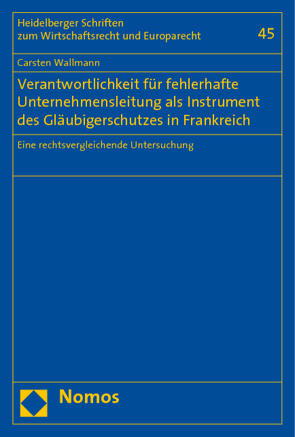 Heidelberger Schriften zum Wirtschaftsrecht und Europarecht

45

Carsten Wallmann

Verantwortlichkeit für fehlerhafte Unternehmensleitung als Instrument des Gläubigerschutzes in Frankreich

Eine rechtsvergleichende Untersuchung

Nomos